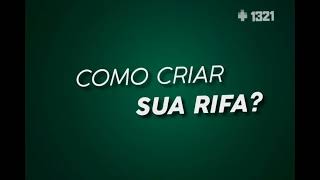 1321

COMO CRIAR
SUA RIFA?